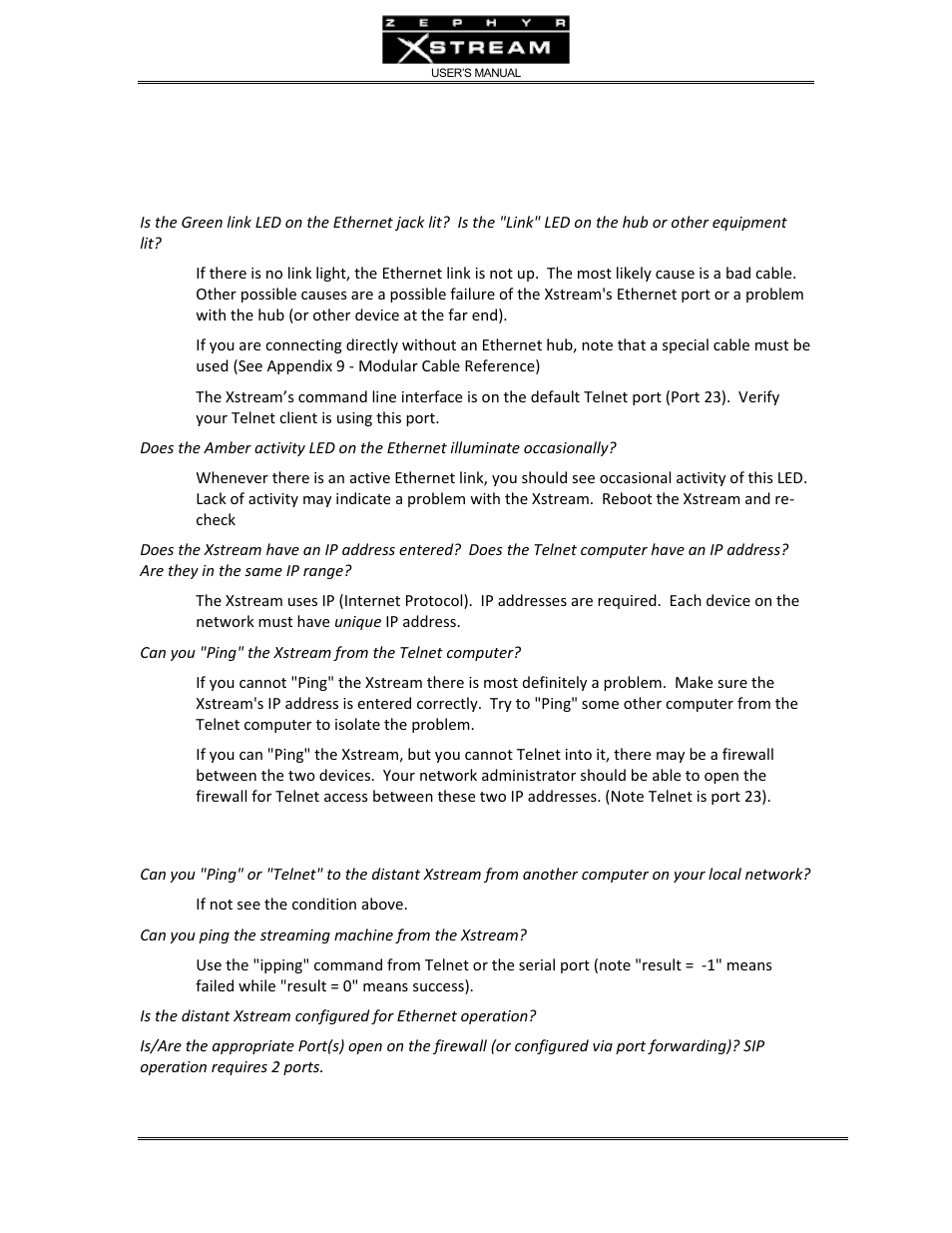 ZEPHYR XSTREAM
USER'S MANUAL

Is the Green link LED on the Ethernet jack lit? Is the "Link" LED on the hub or other equipment lit?

If there is no link light, the Ethernet link is not up. The most likely cause is a bad cable. Other possible causes are a possible failure of the Xstream's Ethernet port or a problem with the hub (or other device at the far end).

If you are connecting directly without an Ethernet hub, note that a special cable must be used (See Appendix 9 - Modular Cable Reference)

The Xstream's command line interface is on the default Telnet port (Port 23). Verify your Telnet client is using this port.

Does the Amber activity LED on the Ethernet illuminate occasionally?

Whenever there is an active Ethernet link, you should see occasional activity of this LED. Lack of activity may indicate a problem with the Xstream. Reboot the Xstream and re-check

Does the Xstream have an IP address entered? Does the Telnet computer have an IP address? Are they in the same IP range?

The Xstream uses IP (Internet Protocol). IP addresses are required. Each device on the network must have unique IP address.

Can you "Ping" the Xstream from the Telnet computer?

If you cannot "Ping" the Xstream there is most definitely a problem. Make sure the Xstream's IP address is entered correctly. Try to "Ping" some other computer from the Telnet computer to isolate the problem.

If you can "Ping" the Xstream, but you cannot Telnet into it, there may be a firewall between the two devices. Your network administrator should be able to open the firewall for Telnet access between these two IP addresses. (Note Telnet is port 23).

Can you "Ping" or "Telnet" to the distant Xstream from another computer on your local network?

If not see the condition above.

Can you ping the streaming machine from the Xstream?

Use the "ipping" command from Telnet or the serial port (note "result = -1" means failed while "result = 0" means success).

Is the distant Xstream configured for Ethernet operation?

Is/Are the appropriate Port(s) open on the firewall (or configured via port forwarding)? SIP operation requires 2 ports.